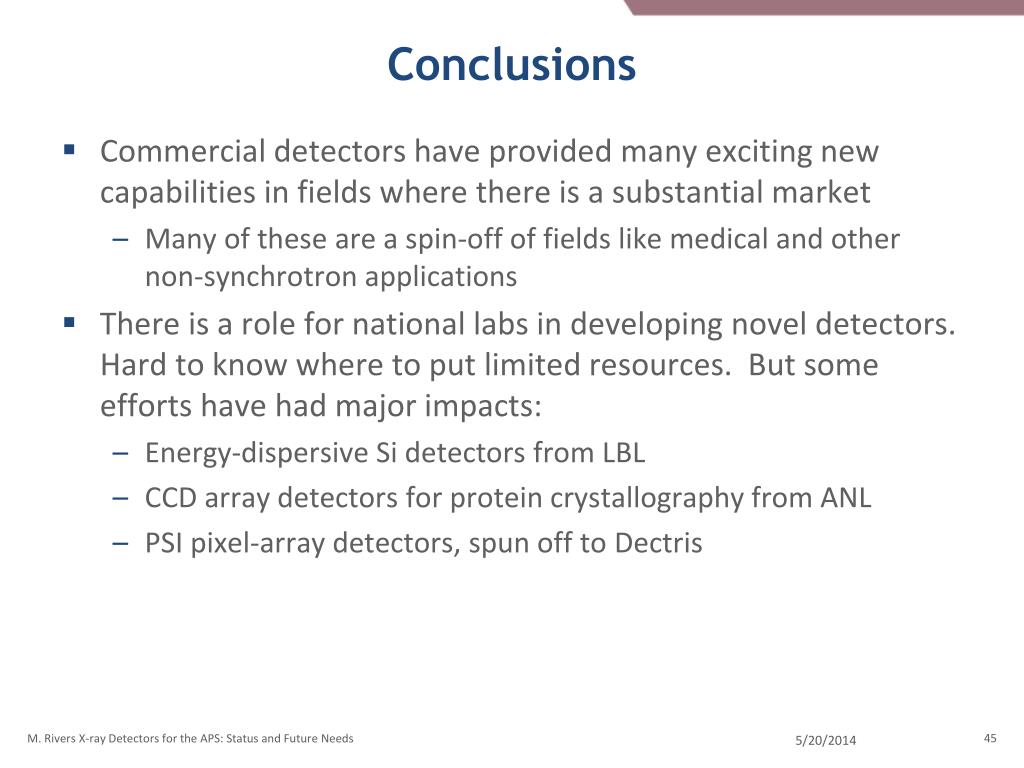 Conclusions

▪ Commercial detectors have provided many exciting new capabilities in fields where there is a substantial market

– Many of these are a spin-off of fields like medical and other non-synchrotron applications

▪ There is a role for national labs in developing novel detectors. Hard to know where to put limited resources. But some efforts have had major impacts:

– Energy-dispersive Si detectors from LBL

– CCD array detectors for protein crystallography from ANL

– PSI pixel-array detectors, spun off to Dectris

M. Rivers X-ray Detectors for the APS: Status and Future Needs

5/20/2014

45